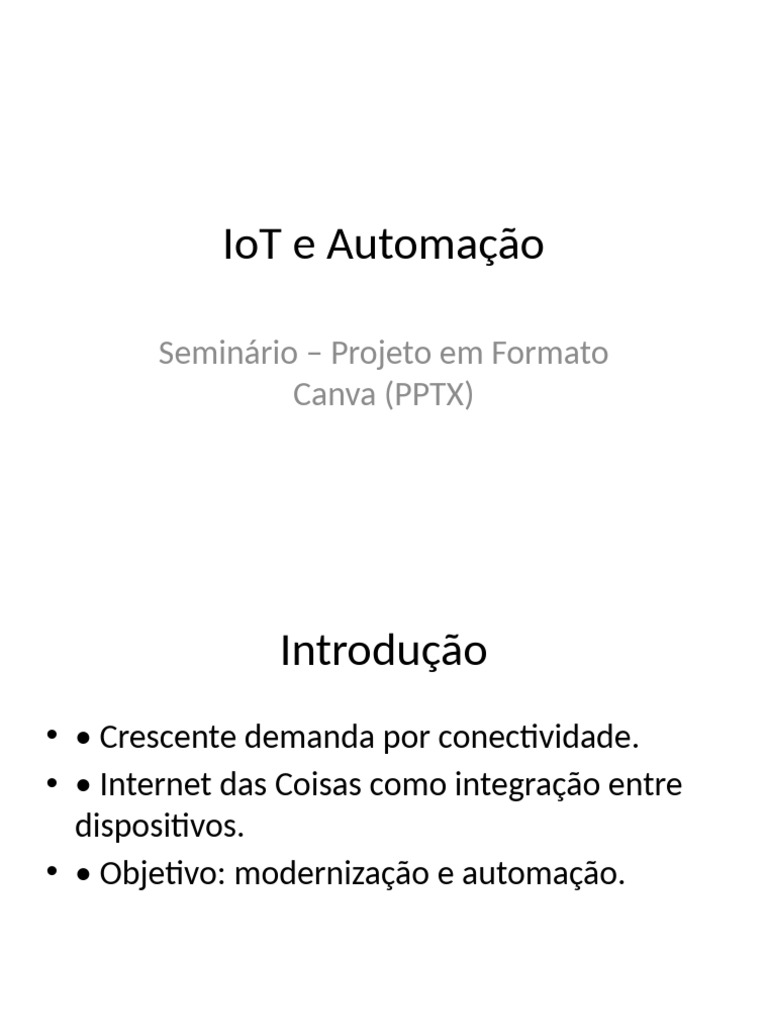 IoT e Automação

Seminário – Projeto em Formato Canva (PPTX)

Introdução

• • Crescente demanda por conectividade.
• • Internet das Coisas como integração entre dispositivos.
• • Objetivo: modernização e automação.